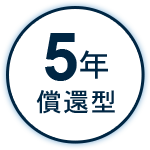 5年
償還型